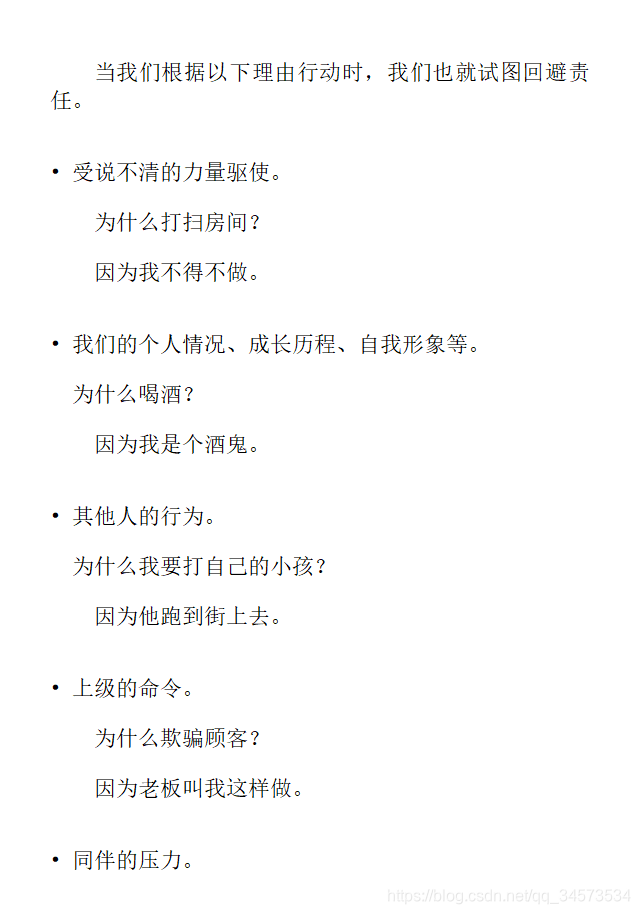 当我们根据以下理由行动时，我们也就试图回避责任。

• 受说不清的力量驱使。

为什么打扫房间？

因为我不得不做。

• 我们的个人情况、成长历程、自我形象等。

为什么喝酒？

因为我是个酒鬼。

• 其他人的行为。

为什么我要打自己的小孩？

因为他跑到街上去。

• 上级的命令。

为什么欺骗顾客？

因为老板叫我这样做。

• 同伴的压力。

https://blog.csdn.net/qq_34573534